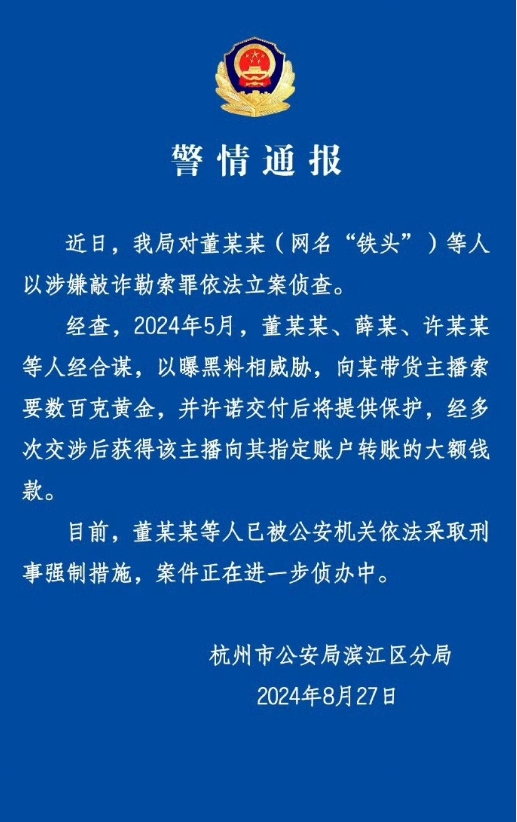 警情通报

近日，我局对董某某（网名“铁头”）等人以涉嫌敲诈勒索罪依法立案侦查。

经查，2024年5月，董某某、薛某、许某某等人经合谋，以曝黑料相威胁，向某带货主播索要数百克黄金，并许诺交付后将提供保护，经多次交涉后获得该主播向其指定账户转账的大额钱款。

目前，董某某等人已被公安机关依法采取刑事强制措施，案件正在进一步侦办中。

杭州市公安局滨江区分局
2024年8月27日